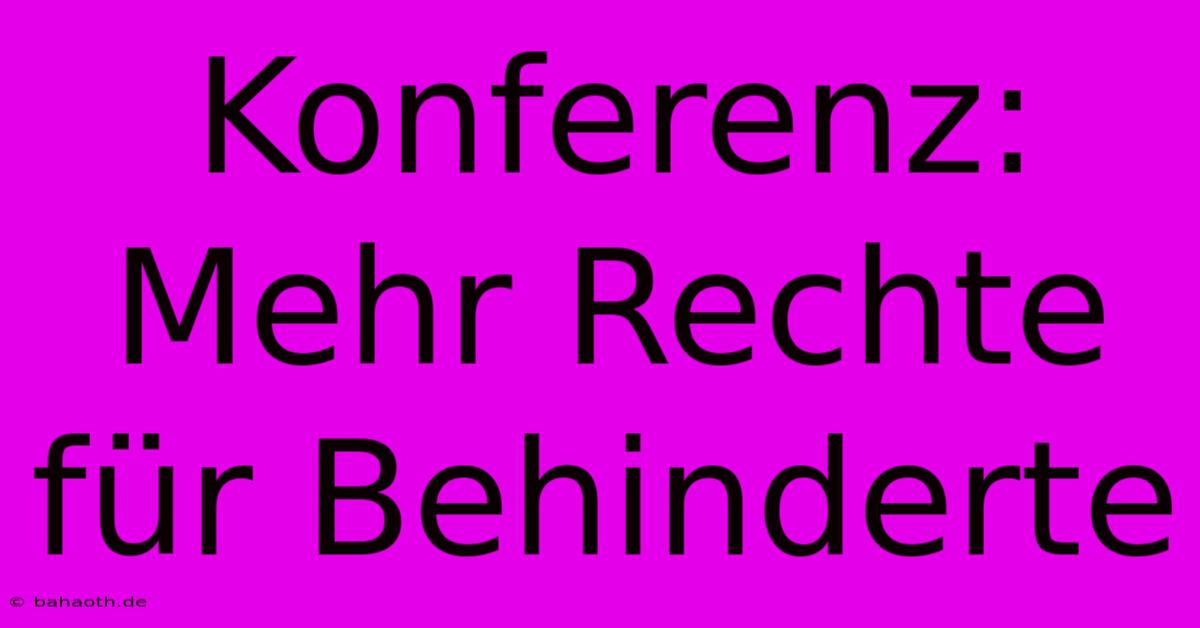 Konferenz: Mehr Rechte für Behinderte

© bahaoth.de